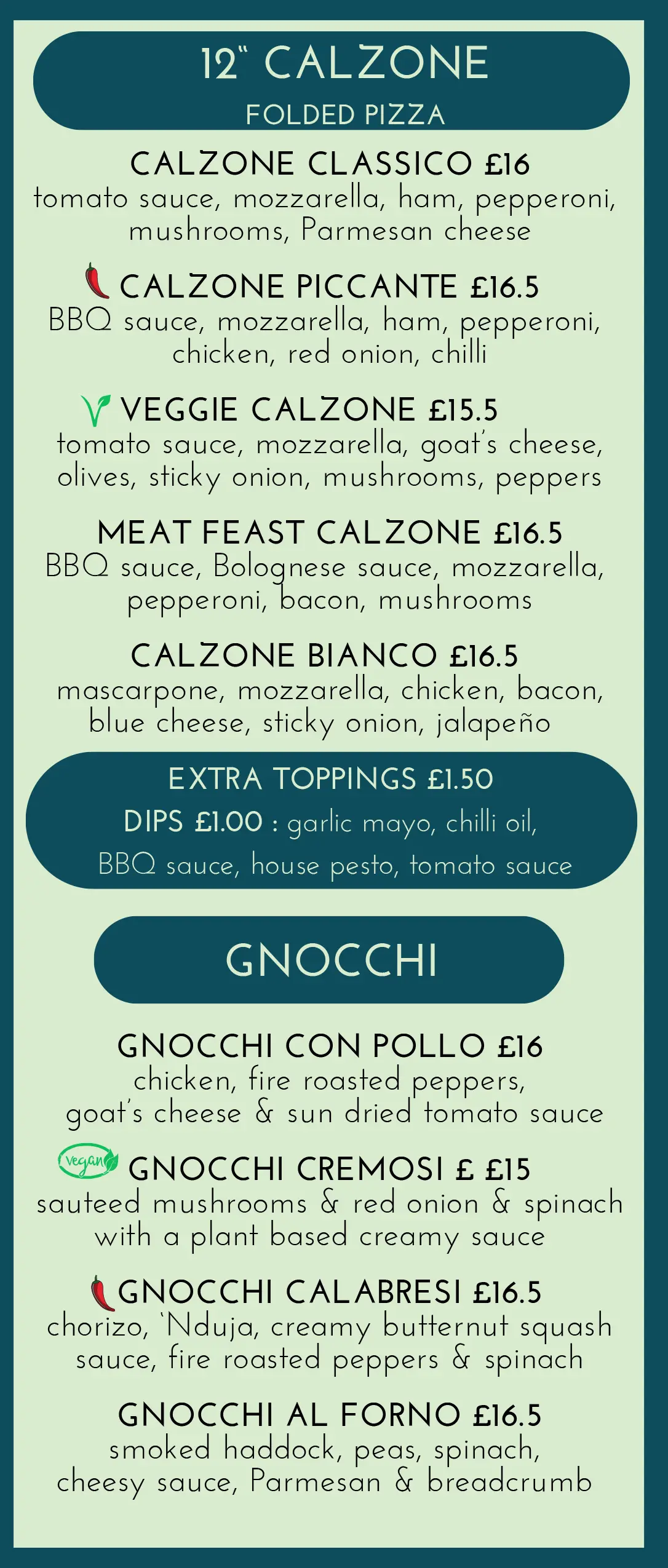 12" CALZONE

FOLDED PIZZA

CALZONE CLASSICO £16
tomato sauce, mozzarella, ham, pepperoni, mushrooms, Parmesan cheese

CALZONE PICCANTE £16.5
BBQ sauce, mozzarella, ham, pepperoni, chicken, red onion, chilli

VEGGIE CALZONE £15.5
tomato sauce, mozzarella, goat's cheese, olives, sticky onion, mushrooms, peppers

MEAT FEAST CALZONE £16.5
BBQ sauce, Bolognese sauce, mozzarella, pepperoni, bacon, mushrooms

CALZONE BIANCO £16.5
mascarpone, mozzarella, chicken, bacon, blue cheese, sticky onion, jalapeño

EXTRA TOPPINGS £1.50
DIPS £1.00 : garlic mayo, chilli oil, BBQ sauce, house pesto, tomato sauce

GNOCCHI

GNOCCHI CON POLLO £16
chicken, fire roasted peppers, goat's cheese & sun dried tomato sauce

vegan GNOCCHI CREMOSI £ £15
sauteed mushrooms & red onion & spinach with a plant based creamy sauce

GNOCCHI CALABRESI £16.5
chorizo, 'Nduja, creamy butternut squash sauce, fire roasted peppers & spinach

GNOCCHI AL FORNO £16.5
smoked haddock, peas, spinach, cheesy sauce, Parmesan & breadcrumb